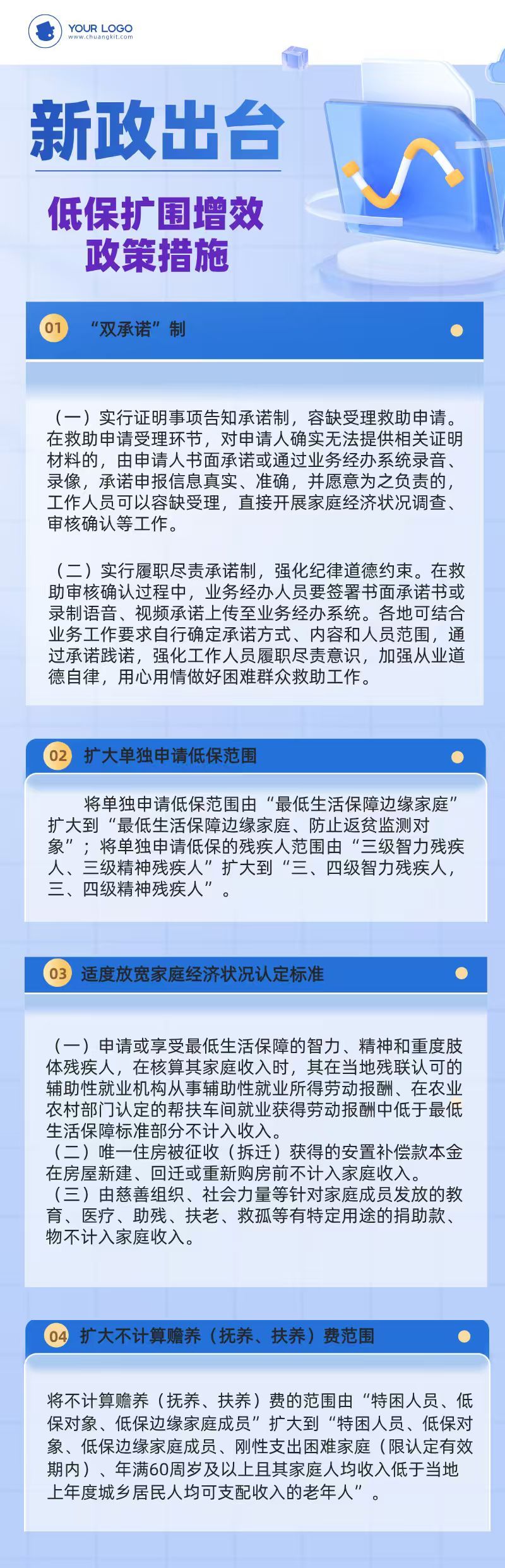 YOUR LOGO
www.chuangkit.com

新政出台

低保扩围增效
政策措施

01 “双承诺”制

（一）实行证明事项告知承诺制，容缺受理救助申请。在救助申请受理环节，对申请人确实无法提供相关证明材料的，由申请人书面承诺或通过业务经办系统录音、录像，承诺申报信息真实、准确，并愿意为之负责的，工作人员可以容缺受理，直接开展家庭经济状况调查、审核确认等工作。

（二）实行履职尽责承诺制，强化纪律道德约束。在救助审核确认过程中，业务经办人员要签署书面承诺书或录制语音、视频承诺上传至业务经办系统。各地可结合业务工作要求自行确定承诺方式、内容和人员范围，通过承诺践诺，强化工作人员履职尽责意识，加强从业道德自律，用心用情做好困难群众救助工作。

02 扩大单独申请低保范围

将单独申请低保范围由“最低生活保障边缘家庭”扩大到“最低生活保障边缘家庭、防止返贫监测对象”；将单独申请低保的残疾人范围由“三级智力残疾人、三级精神残疾人”扩大到“三、四级智力残疾人，三、四级精神残疾人”。

03 适度放宽家庭经济状况认定标准

（一）申请或享受最低生活保障的智力、精神和重度肢体残疾人，在核算其家庭收入时，其在当地残联认可的辅助性就业机构从事辅助性就业所得劳动报酬、在农业农村部门认定的帮扶车间就业获得劳动报酬中低于最低生活保障标准部分不计入收入。
（二）唯一住房被征收（拆迁）获得的安置补偿款本金在房屋新建、回迁或重新购房前不计入家庭收入。
（三）由慈善组织、社会力量等针对家庭成员发放的教育、医疗、助残、扶老、救孤等有特定用途的捐助款、物不计入家庭收入。

04 扩大不计算赡养（抚养、扶养）费范围

将不计算赡养（抚养、扶养）费的范围由“特困人员、低保对象、低保边缘家庭成员”扩大到“特困人员、低保对象、低保边缘家庭成员、刚性支出困难家庭（限认定有效期内）、年满60周岁及以上且其家庭人均收入低于当地上年度城乡居民人均可支配收入的老年人”。